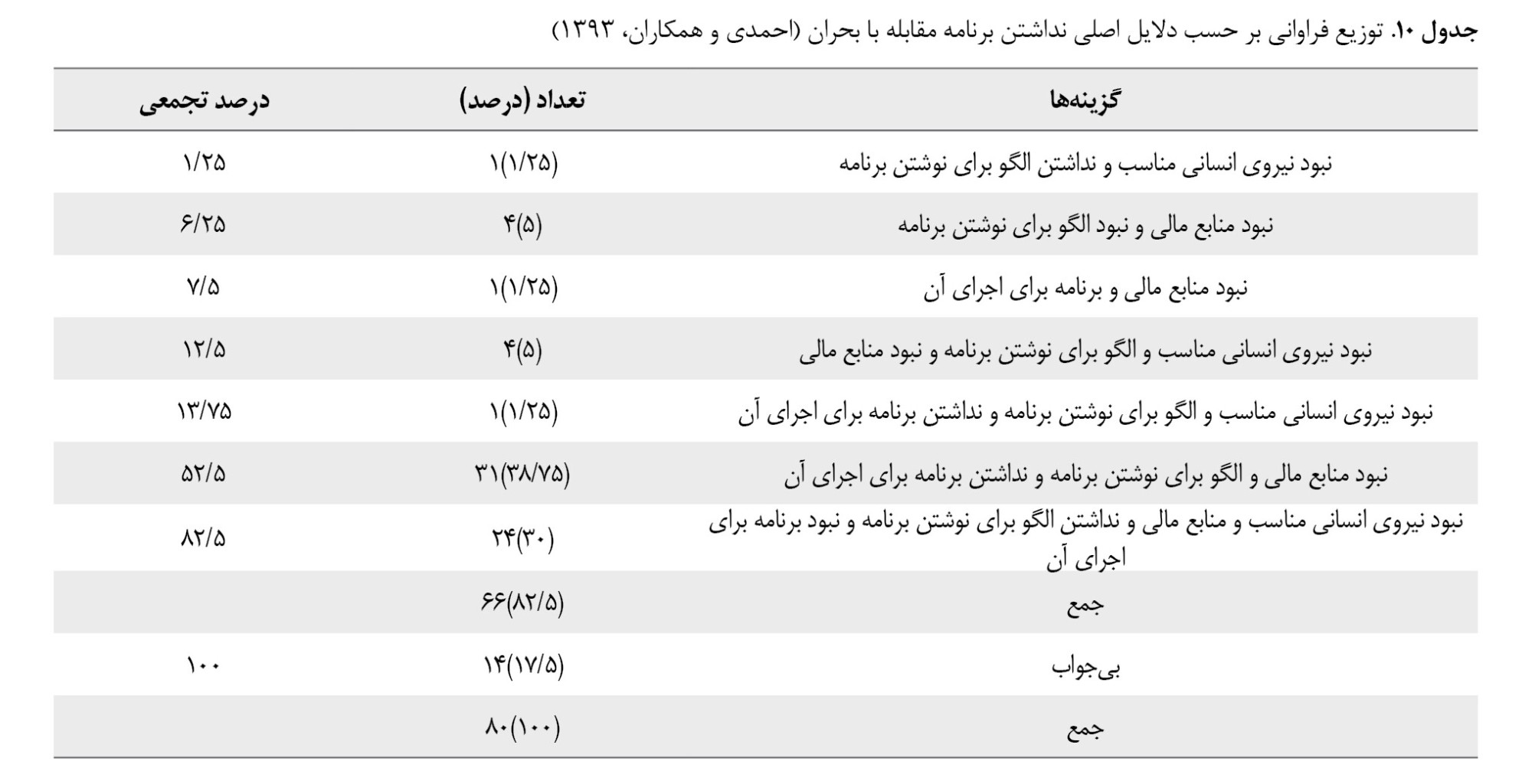 جدول ۱۰. توزیع فراوانی بر حسب دلایل اصلی نداشتن برنامه مقابله با بحران (احمدی و همکاران، ۱۳۹۳)

| گزینه‌ها | تعداد (درصد) | درصد تجمعی |
|---|---|---|
| نبود نیروی انسانی مناسب و نداشتن الگو برای نوشتن برنامه | ۱(۱/۲۵) | ۱/۲۵ |
| نبود منابع مالی و نبود الگو برای نوشتن برنامه | ۴(۵) | ۶/۲۵ |
| نبود منابع مالی و برنامه برای اجرای آن | ۱(۱/۲۵) | ۷/۵ |
| نبود نیروی انسانی مناسب و الگو برای نوشتن برنامه و نبود منابع مالی | ۴(۵) | ۱۲/۵ |
| نبود نیروی انسانی مناسب و الگو برای نوشتن برنامه و نداشتن برنامه برای اجرای آن | ۱(۱/۲۵) | ۱۳/۷۵ |
| نبود منابع مالی و الگو برای نوشتن برنامه و نداشتن برنامه برای اجرای آن | ۳۱(۳۸/۷۵) | ۵۲/۵ |
| نبود نیروی انسانی مناسب و منابع مالی و نداشتن الگو برای نوشتن برنامه و نبود برنامه برای اجرای آن | ۲۴(۳۰) | ۸۲/۵ |
| جمع | ۶۶(۸۲/۵) | |
| بی‌جواب | ۱۴(۱۷/۵) | ۱۰۰ |
| جمع | ۸۰(۱۰۰) | |